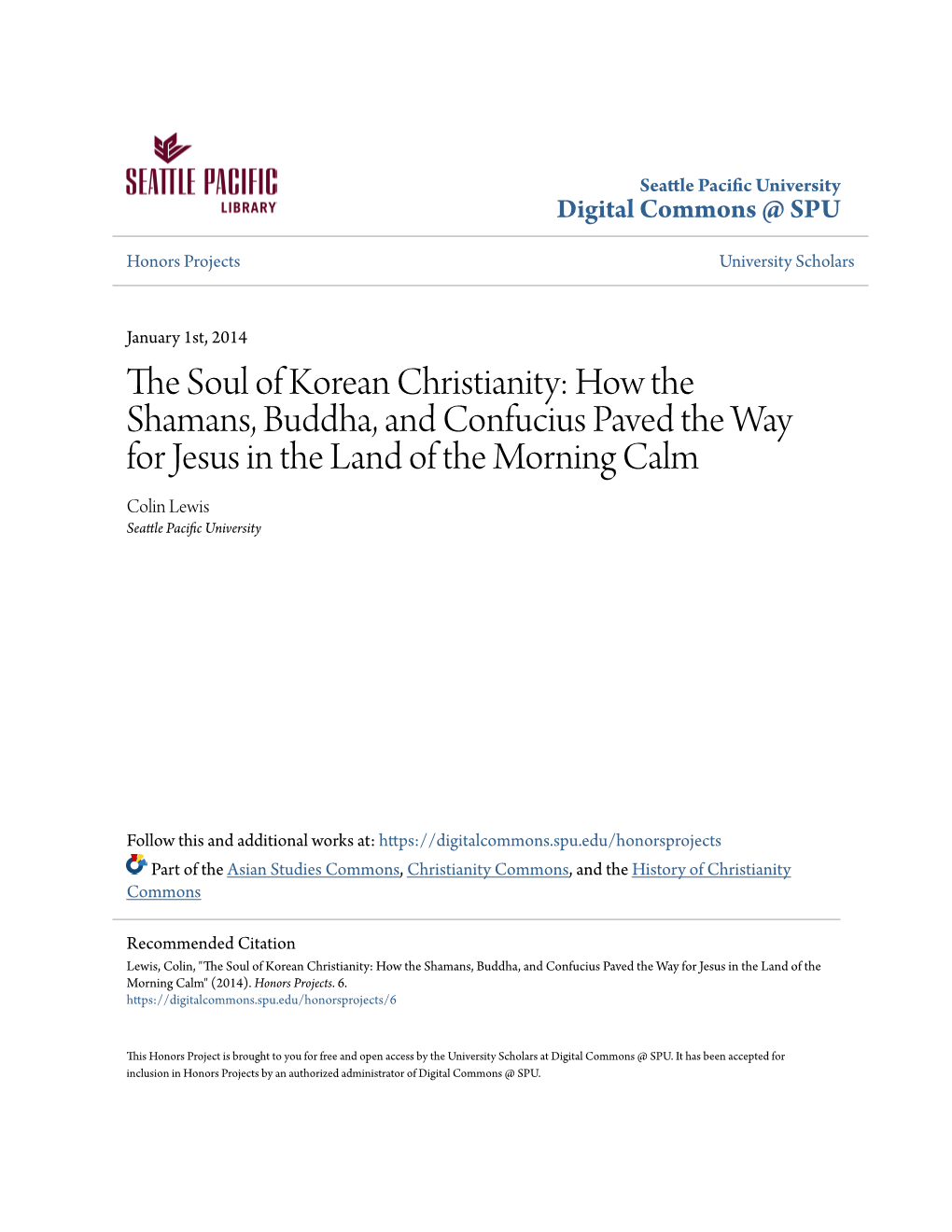 SEATTLE PACIFIC
LIBRARY

Seattle Pacific University
Digital Commons @ SPU

Honors Projects

University Scholars

January 1st, 2014

The Soul of Korean Christianity: How the Shamans, Buddha, and Confucius Paved the Way for Jesus in the Land of the Morning Calm

Colin Lewis
Seattle Pacific University

Follow this and additional works at: https://digitalcommons.spu.edu/honorsprojects

Part of the Asian Studies Commons, Christianity Commons, and the History of Christianity Commons

Recommended Citation
Lewis, Colin, "The Soul of Korean Christianity: How the Shamans, Buddha, and Confucius Paved the Way for Jesus in the Land of the Morning Calm" (2014). Honors Projects. 6.
https://digitalcommons.spu.edu/honorsprojects/6

This Honors Project is brought to you for free and open access by the University Scholars at Digital Commons @ SPU. It has been accepted for inclusion in Honors Projects by an authorized administrator of Digital Commons @ SPU.